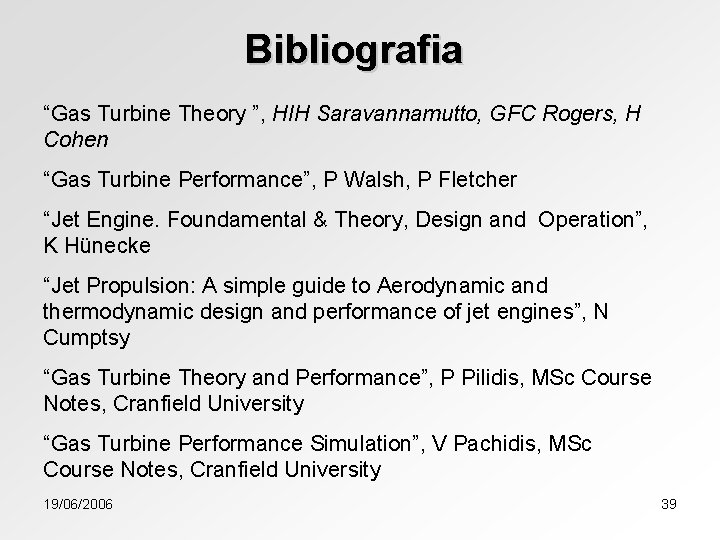 Bibliografia

“Gas Turbine Theory ”, HIH Saravannamutto, GFC Rogers, H Cohen

“Gas Turbine Performance”, P Walsh, P Fletcher

“Jet Engine. Foundamental & Theory, Design and Operation”, K Hünecke

“Jet Propulsion: A simple guide to Aerodynamic and thermodynamic design and performance of jet engines”, N Cumptsy

“Gas Turbine Theory and Performance”, P Pilidis, MSc Course Notes, Cranfield University

“Gas Turbine Performance Simulation”, V Pachidis, MSc Course Notes, Cranfield University

19/06/2006

39